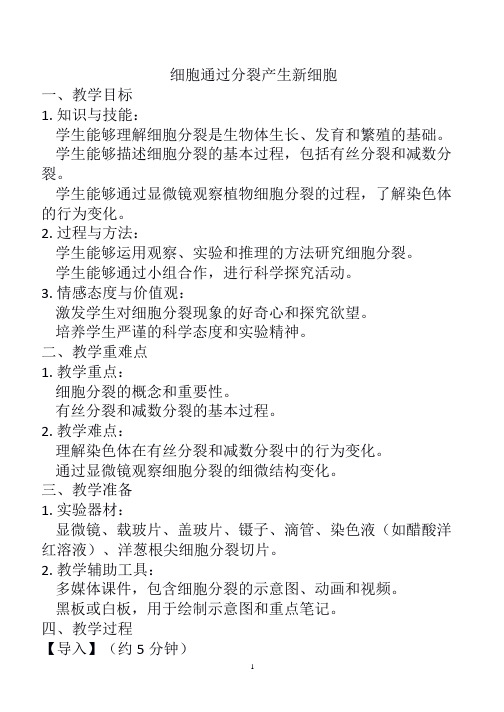 细胞通过分裂产生新细胞

一、教学目标

1. 知识与技能：

学生能够理解细胞分裂是生物体生长、发育和繁殖的基础。

学生能够描述细胞分裂的基本过程，包括有丝分裂和减数分裂。

学生能够通过显微镜观察植物细胞分裂的过程，了解染色体的行为变化。

2. 过程与方法：

学生能够运用观察、实验和推理的方法研究细胞分裂。

学生能够通过小组合作，进行科学探究活动。

3. 情感态度与价值观：

激发学生对细胞分裂现象的好奇心和探究欲望。

培养学生严谨的科学态度和实验精神。

二、教学重难点

1. 教学重点：

细胞分裂的概念和重要性。

有丝分裂和减数分裂的基本过程。

2. 教学难点：

理解染色体在有丝分裂和减数分裂中的行为变化。

通过显微镜观察细胞分裂的细微结构变化。

三、教学准备

1. 实验器材：

显微镜、载玻片、盖玻片、镊子、滴管、染色液（如醋酸洋红溶液）、洋葱根尖细胞分裂切片。

2. 教学辅助工具：

多媒体课件，包含细胞分裂的示意图、动画和视频。

黑板或白板，用于绘制示意图和重点笔记。

四、教学过程

【导入】（约 5 分钟）

1